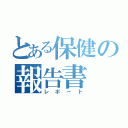 とある保健の
報告書
レポート